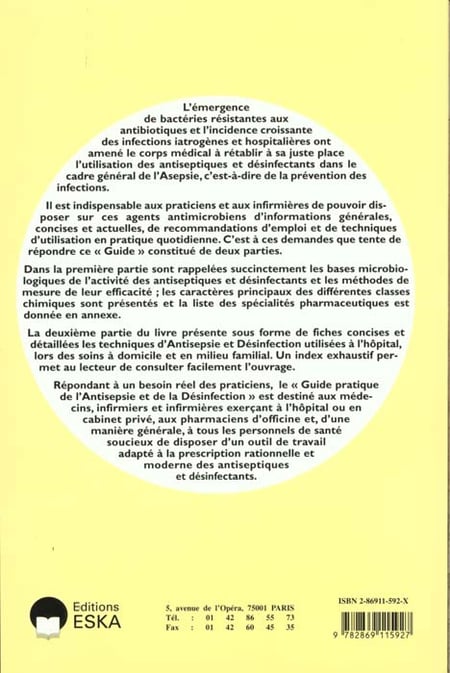 L'émergence de bactéries résistantes aux antibiotiques et l'incidence croissante des infections iatrogènes et hospitalières ont amené le corps médical à rétablir à sa juste place l'utilisation des antiseptiques et désinfectants dans le cadre général de l'Asepsie, c'est-à-dire de la prévention des infections.

Il est indispensable aux praticiens et aux infirmières de pouvoir disposer sur ces agents antimicrobiens d'informations générales, concises et actuelles, de recommandations d'emploi et de techniques d'utilisation en pratique quotidienne. C'est à ces demandes que tente de répondre ce « Guide » constitué de deux parties.

Dans la première partie sont rappelées succinctement les bases microbiologiques de l'activité des antiseptiques et désinfectants et les méthodes de mesure de leur efficacité ; les caractères principaux des différentes classes chimiques sont présentés et la liste des spécialités pharmaceutiques est donnée en annexe.

La deuxième partie du livre présente sous forme de fiches concises et détaillées les techniques d'Antisepsie et Désinfection utilisées à l'hôpital, lors des soins à domicile et en milieu familial. Un index exhaustif permet au lecteur de consulter facilement l'ouvrage.

Répondant à un besoin réel des praticiens, le « Guide pratique de l'Antisepsie et de la Désinfection » est destiné aux médecins, infirmiers et infirmières exerçant à l'hôpital ou en cabinet privé, aux pharmaciens d'officine et, d'une manière générale, à tous les personnels de santé soucieux de disposer d'un outil de travail adapté à la prescription rationnelle et moderne des antiseptiques et désinfectants.

Editions ESKA

5, avenue de l'Opéra, 75001 PARIS
Tél. : 01 42 86 55 73
Fax : 01 42 60 45 35

ISBN 2-86911-592-X

9 782869 115927